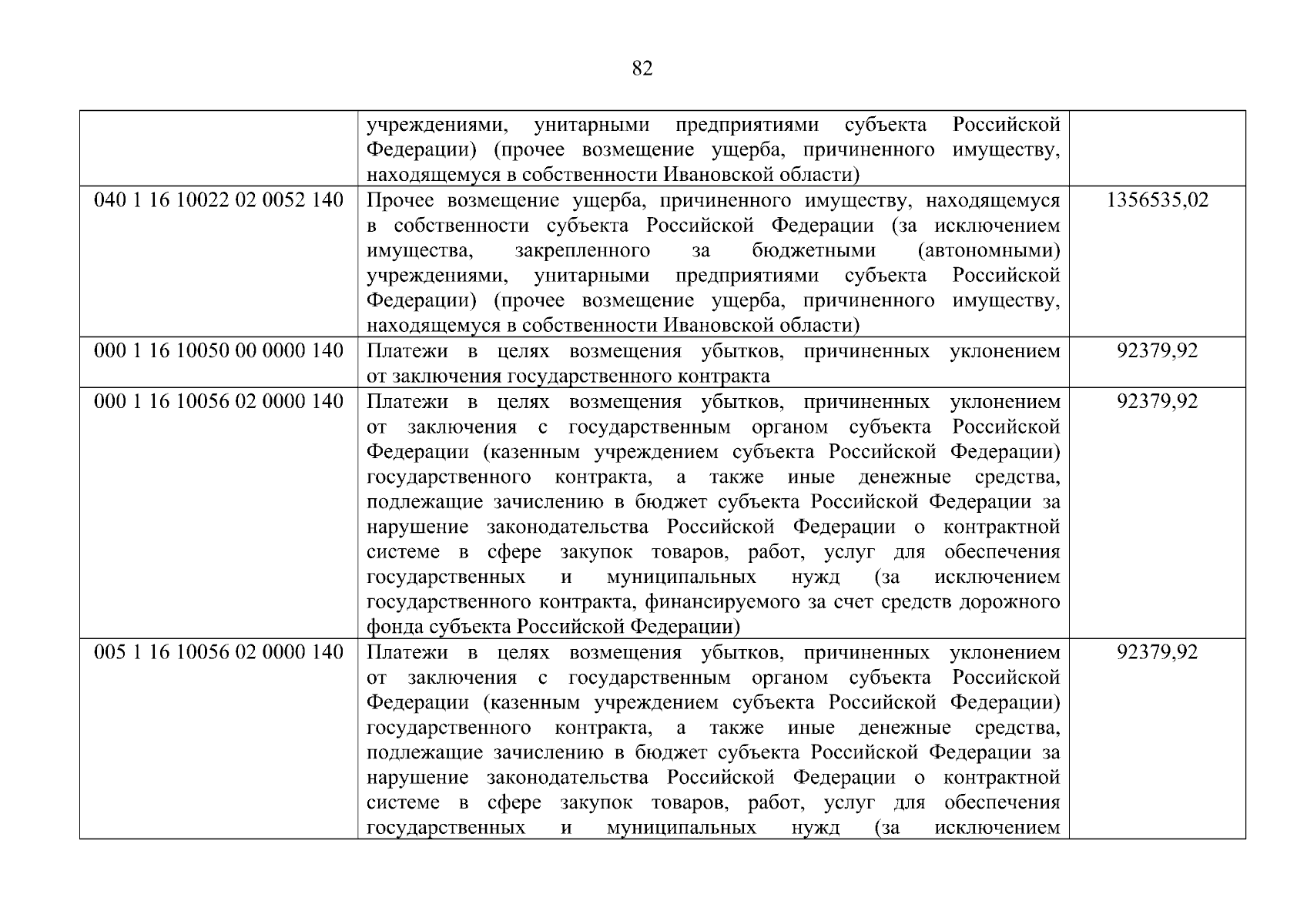 82

|  | учреждениями, унитарными предприятиями субъекта Российской Федерации) (прочее возмещение ущерба, причиненного имуществу, находящемуся в собственности Ивановской области) |  |
|---|---|---|
| 040 1 16 10022 02 0052 140 | Прочее возмещение ущерба, причиненного имуществу, находящемуся в собственности субъекта Российской Федерации (за исключением имущества, закрепленного за бюджетными (автономными) учреждениями, унитарными предприятиями субъекта Российской Федерации) (прочее возмещение ущерба, причиненного имуществу, находящемуся в собственности Ивановской области) | 1356535,02 |
| 000 1 16 10050 00 0000 140 | Платежи в целях возмещения убытков, причиненных уклонением от заключения государственного контракта | 92379,92 |
| 000 1 16 10056 02 0000 140 | Платежи в целях возмещения убытков, причиненных уклонением от заключения с государственным органом субъекта Российской Федерации (казенным учреждением субъекта Российской Федерации) государственного контракта, а также иные денежные средства, подлежащие зачислению в бюджет субъекта Российской Федерации за нарушение законодательства Российской Федерации о контрактной системе в сфере закупок товаров, работ, услуг для обеспечения государственных и муниципальных нужд (за исключением государственного контракта, финансируемого за счет средств дорожного фонда субъекта Российской Федерации) | 92379,92 |
| 005 1 16 10056 02 0000 140 | Платежи в целях возмещения убытков, причиненных уклонением от заключения с государственным органом субъекта Российской Федерации (казенным учреждением субъекта Российской Федерации) государственного контракта, а также иные денежные средства, подлежащие зачислению в бюджет субъекта Российской Федерации за нарушение законодательства Российской Федерации о контрактной системе в сфере закупок товаров, работ, услуг для обеспечения государственных и муниципальных нужд (за исключением | 92379,92 |